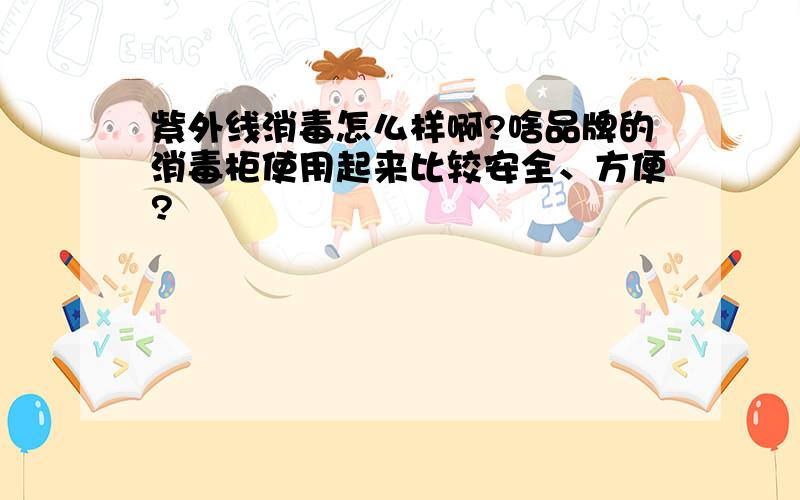 紫外线消毒怎么样啊?啥品牌的消毒柜使用起来比较安全、方便?